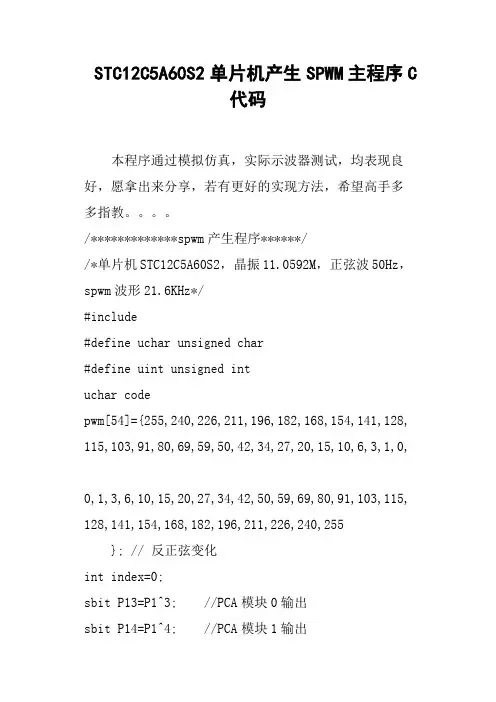 STC12C5A60S2 单片机产生 SPWM 主程序 C 代码

本程序通过模拟仿真，实际示波器测试，均表现良好，愿拿出来分享，若有更好的实现方法，希望高手多多指教。。。。

/*************spwm 产生程序******/

/*单片机 STC12C5A60S2，晶振 11.0592M，正弦波 50Hz，spwm 波形 21.6KHz*/

#include

#define uchar unsigned char

#define uint unsigned int

uchar code

pwm[54]={255,240,226,211,196,182,168,154,141,128,115,103,91,80,69,59,50,42,34,27,20,15,10,6,3,1,0,

0,1,3,6,10,15,20,27,34,42,50,59,69,80,91,103,115,128,141,154,168,182,196,211,226,240,255

}; // 反正弦变化

int index=0;

sbit P13=P1^3;    //PCA 模块 0 输出

sbit P14=P1^4;    //PCA 模块 1 输出